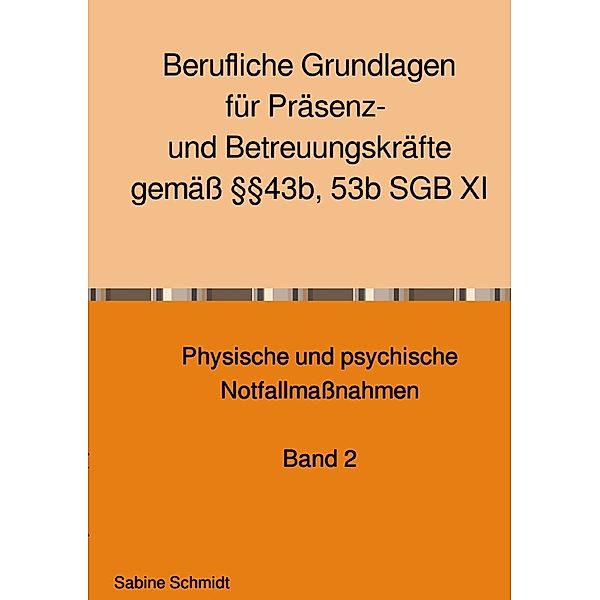 Berufliche Grundlagen für Präsenz- und Betreuungskräfte gemäß §§43b, 53b SGB XI

Physische und psychische Notfallmaßnahmen

Band 2

Sabine Schmidt